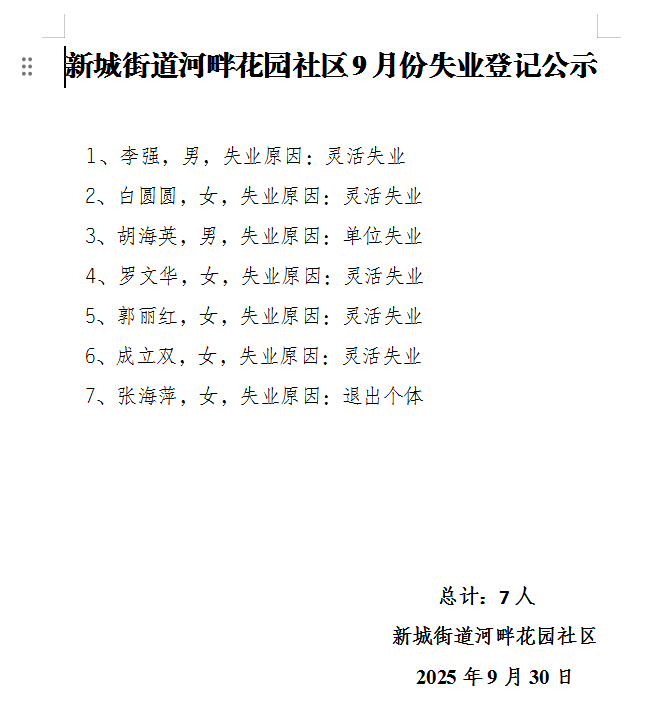 新城街道河畔花园社区9月份失业登记公示

1、李强，男，失业原因：灵活失业

2、白圆圆，女，失业原因：灵活失业

3、胡海英，男，失业原因：单位失业

4、罗文华，女，失业原因：灵活失业

5、郭丽红，女，失业原因：灵活失业

6、成立双，女，失业原因：灵活失业

7、张海萍，女，失业原因：退出个体

总计：7人

新城街道河畔花园社区

2025年9月30日